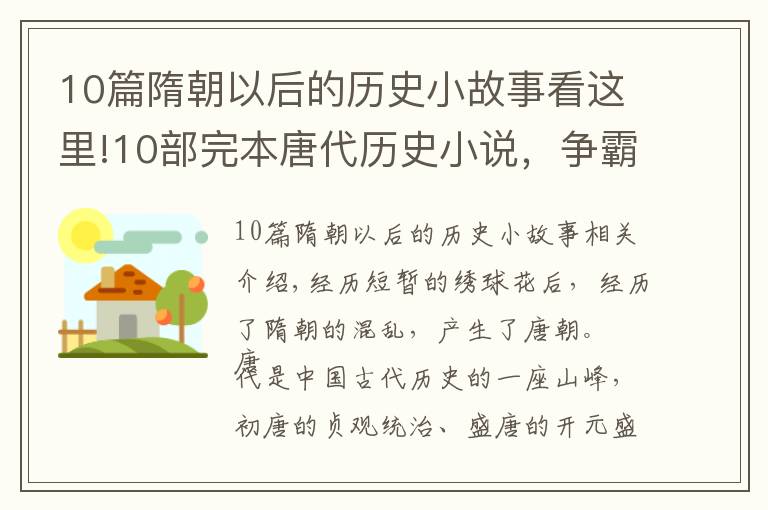 10篇隋朝以后的历史小故事看这里!10部完本唐代历史小说，争霸

10篇隋朝以后的历史小故事相关介绍，经历短暂的绣球花后，经历了隋朝的混乱，产生了唐朝。
唐代是中国古代历史的一座山峰，初唐的贞观统治、盛唐的开元盛